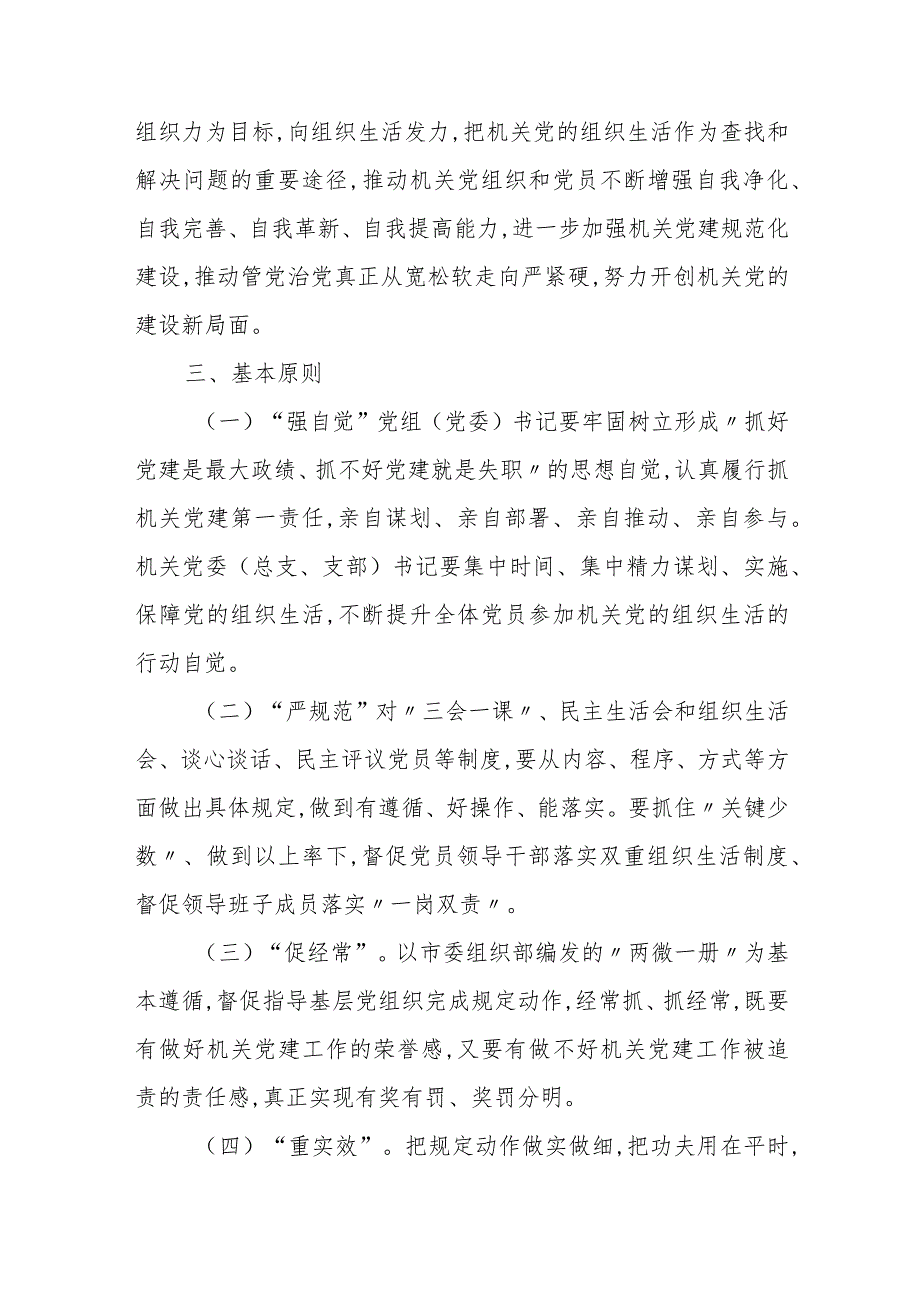 组织力为目标,向组织生活发力,把机关党的组织生活作为查找和解决问题的重要途径,推动机关党组织和党员不断增强自我净化、自我完善、自我革新、自我提高能力,进一步加强机关党建规范化建设,推动管党治党真正从宽松软走向严紧硬,努力开创机关党的建设新局面。

三、基本原则

（一）“强自觉”党组（党委）书记要牢固树立形成〃抓好党建是最大政绩、抓不好党建就是失职〃的思想自觉,认真履行抓机关党建第一责任,亲自谋划、亲自部署、亲自推动、亲自参与。机关党委（总支、支部）书记要集中时间、集中精力谋划、实施、保障党的组织生活,不断提升全体党员参加机关党的组织生活的行动自觉。

（二）“严规范”对〃三会一课〃、民主生活会和组织生活会、谈心谈话、民主评议党员等制度,要从内容、程序、方式等方面做出具体规定,做到有遵循、好操作、能落实。要抓住〃关键少数〃、做到以上率下,督促党员领导干部落实双重组织生活制度、督促领导班子成员落实〃一岗双责〃。

（三）“促经常”。以市委组织部编发的〃两微一册〃为基本遵循,督促指导基层党组织完成规定动作,经常抓、抓经常,既要有做好机关党建工作的荣誉感,又要有做不好机关党建工作被追责的责任感,真正实现有奖有罚、奖罚分明。

（四）“重实效”。把规定动作做实做细,把功夫用在平时,